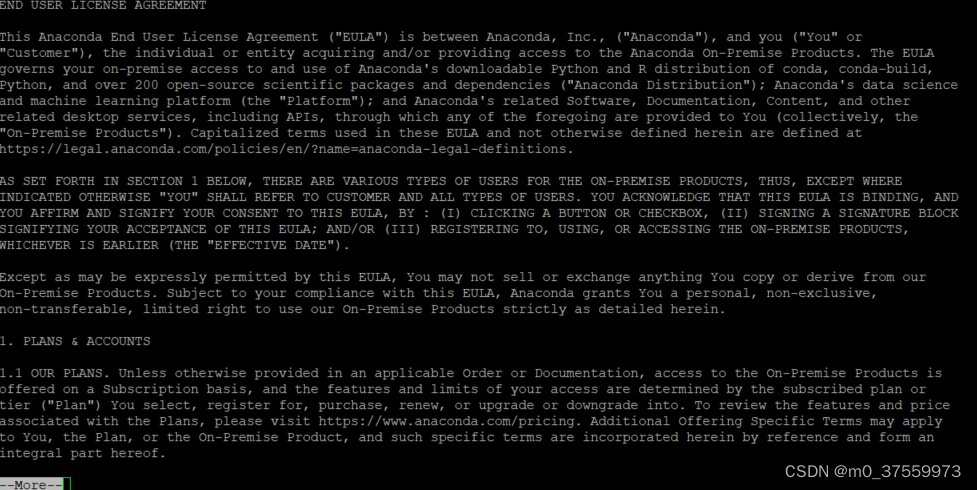 END USER LICENSE AGREEMENT

This Anaconda End User License Agreement ("EULA") is between Anaconda, Inc., ("Anaconda"), and you ("You" or "Customer"), the individual or entity acquiring and/or providing access to the Anaconda On-Premise Products. The EULA governs your on-premise access to and use of Anaconda's downloadable Python and R distribution of conda, conda-build, Python, and over 200 open-source scientific packages and dependencies ("Anaconda Distribution"); Anaconda's data science and machine learning platform (the "Platform"); and Anaconda's related Software, Documentation, Content, and other related desktop services, including APIs, through which any of the foregoing are provided to You (collectively, the "On-Premise Products"). Capitalized terms used in these EULA and not otherwise defined herein are defined at https://legal.anaconda.com/policies/en/?name=anaconda-legal-definitions.

AS SET FORTH IN SECTION 1 BELOW, THERE ARE VARIOUS TYPES OF USERS FOR THE ON-PREMISE PRODUCTS, THUS, EXCEPT WHERE INDICATED OTHERWISE "YOU" SHALL REFER TO CUSTOMER AND ALL TYPES OF USERS. YOU ACKNOWLEDGE THAT THIS EULA IS BINDING, AND YOU AFFIRM AND SIGNIFY YOUR CONSENT TO THIS EULA, BY : (I) CLICKING A BUTTON OR CHECKBOX, (II) SIGNING A SIGNATURE BLOCK SIGNIFYING YOUR ACCEPTANCE OF THIS EULA; AND/OR (III) REGISTERING TO, USING, OR ACCESSING THE ON-PREMISE PRODUCTS, WHICHEVER IS EARLIER (THE "EFFECTIVE DATE").

Except as may be expressly permitted by this EULA, You may not sell or exchange anything You copy or derive from our On-Premise Products. Subject to your compliance with this EULA, Anaconda grants You a personal, non-exclusive, non-transferable, limited right to use our On-Premise Products strictly as detailed herein.

1. PLANS & ACCOUNTS

1.1 OUR PLANS. Unless otherwise provided in an applicable Order or Documentation, access to the On-Premise Products is offered on a Subscription basis, and the features and limits of your access are determined by the subscribed plan or tier ("Plan") You select, register for, purchase, renew, or upgrade or downgrade into. To review the features and price associated with the Plans, please visit https://www.anaconda.com/pricing. Additional Offering Specific Terms may apply to You, the Plan, or the On-Premise Product, and such specific terms are incorporated herein by reference and form an integral part hereof.

--More--

CSDN @m0_37559973